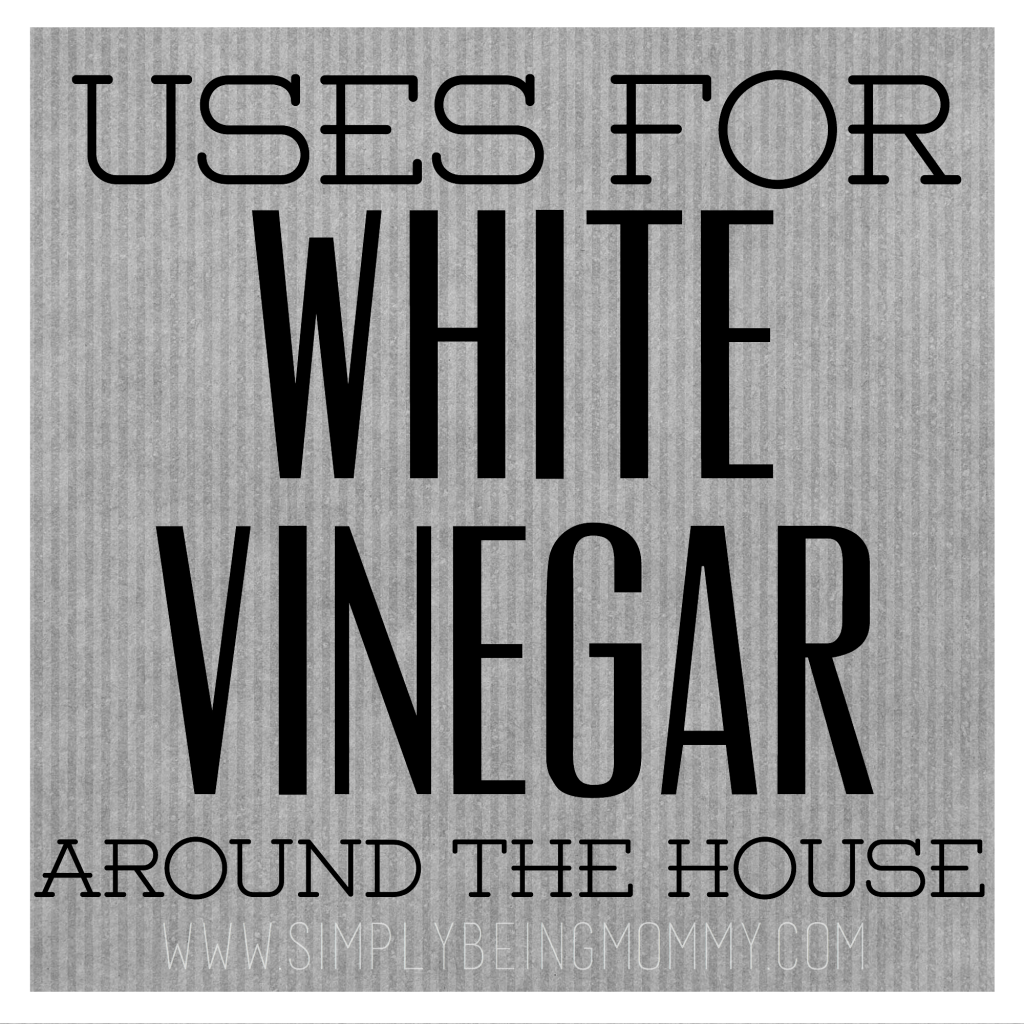 USES FOR
WHITE
VINEGAR
AROUND THE HOUSE

WWW.SIMPLYBEINGMOMMY.COM